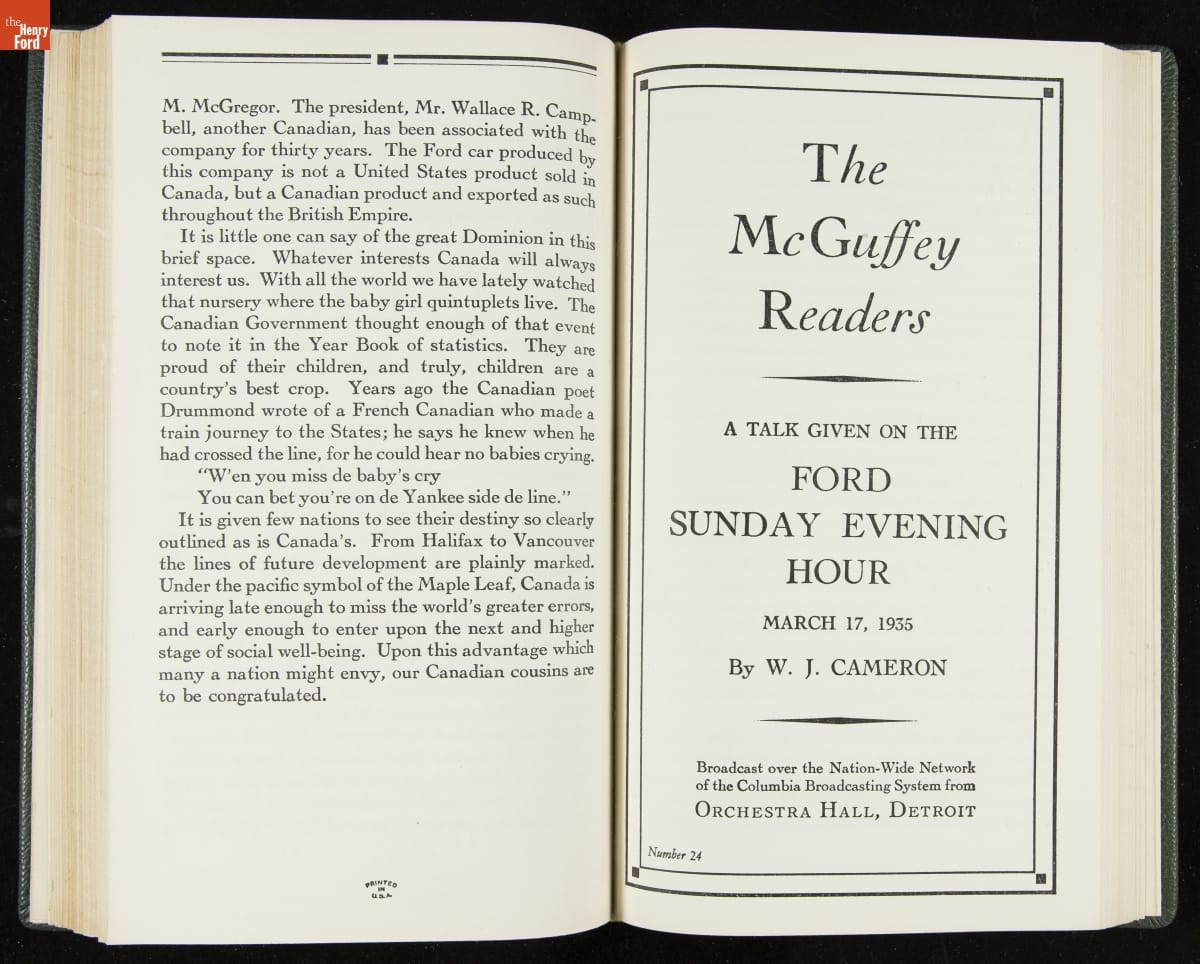 the Henry Ford

M. McGregor. The president, Mr. Wallace R. Campbell, another Canadian, has been associated with the company for thirty years. The Ford car produced by this company is not a United States product sold in Canada, but a Canadian product and exported as such throughout the British Empire.

It is little one can say of the great Dominion in this brief space. Whatever interests Canada will always interest us. With all the world we have lately watched that nursery where the baby girl quintuplets live. The Canadian Government thought enough of that event to note it in the Year Book of statistics. They are proud of their children, and truly, children are a country's best crop. Years ago the Canadian poet Drummond wrote of a French Canadian who made a train journey to the States; he says he knew when he had crossed the line, for he could hear no babies crying.

"W'en you miss de baby's cry
You can bet you're on de Yankee side de line."

It is given few nations to see their destiny so clearly outlined as is Canada's. From Halifax to Vancouver the lines of future development are plainly marked. Under the pacific symbol of the Maple Leaf, Canada is arriving late enough to miss the world's greater errors, and early enough to enter upon the next and higher stage of social well-being. Upon this advantage which many a nation might envy, our Canadian cousins are to be congratulated.

PRINTED IN U.S.A.

The McGuffey Readers

A TALK GIVEN ON THE

FORD SUNDAY EVENING HOUR

MARCH 17, 1935

By W. J. CAMERON

Broadcast over the Nation-Wide Network of the Columbia Broadcasting System from
ORCHESTRA HALL, DETROIT

Number 24